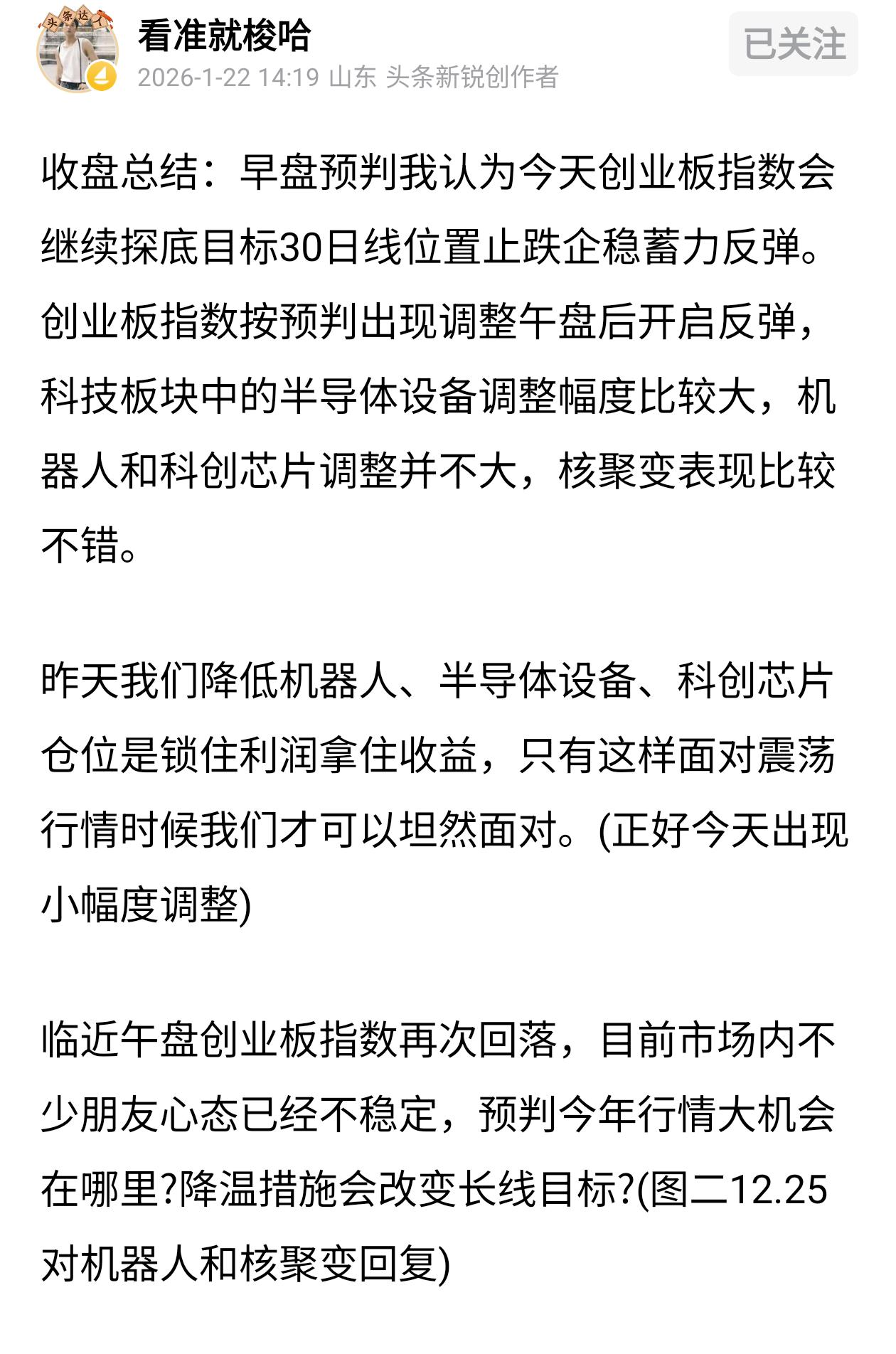 头条达人

看准就梭哈
2026-1-22 14:19 山东 头条新锐创作者

已关注

收盘总结：早盘预判我认为今天创业板指数会继续探底目标30日线位置止跌企稳蓄力反弹。创业板指数按预判出现调整午盘后开启反弹，科技板块中的半导体设备调整幅度比较大，机器人和科创芯片调整并不大，核聚变表现比较不错。

昨天我们降低机器人、半导体设备、科创芯片仓位是锁住利润拿住收益，只有这样面对震荡行情时候我们才可以坦然面对。(正好今天出现小幅度调整)

临近午盘创业板指数再次回落，目前市场内不少朋友心态已经不稳定，预判今年行情大机会在哪里?降温措施会改变长线目标?(图二12.25对机器人和核聚变回复)